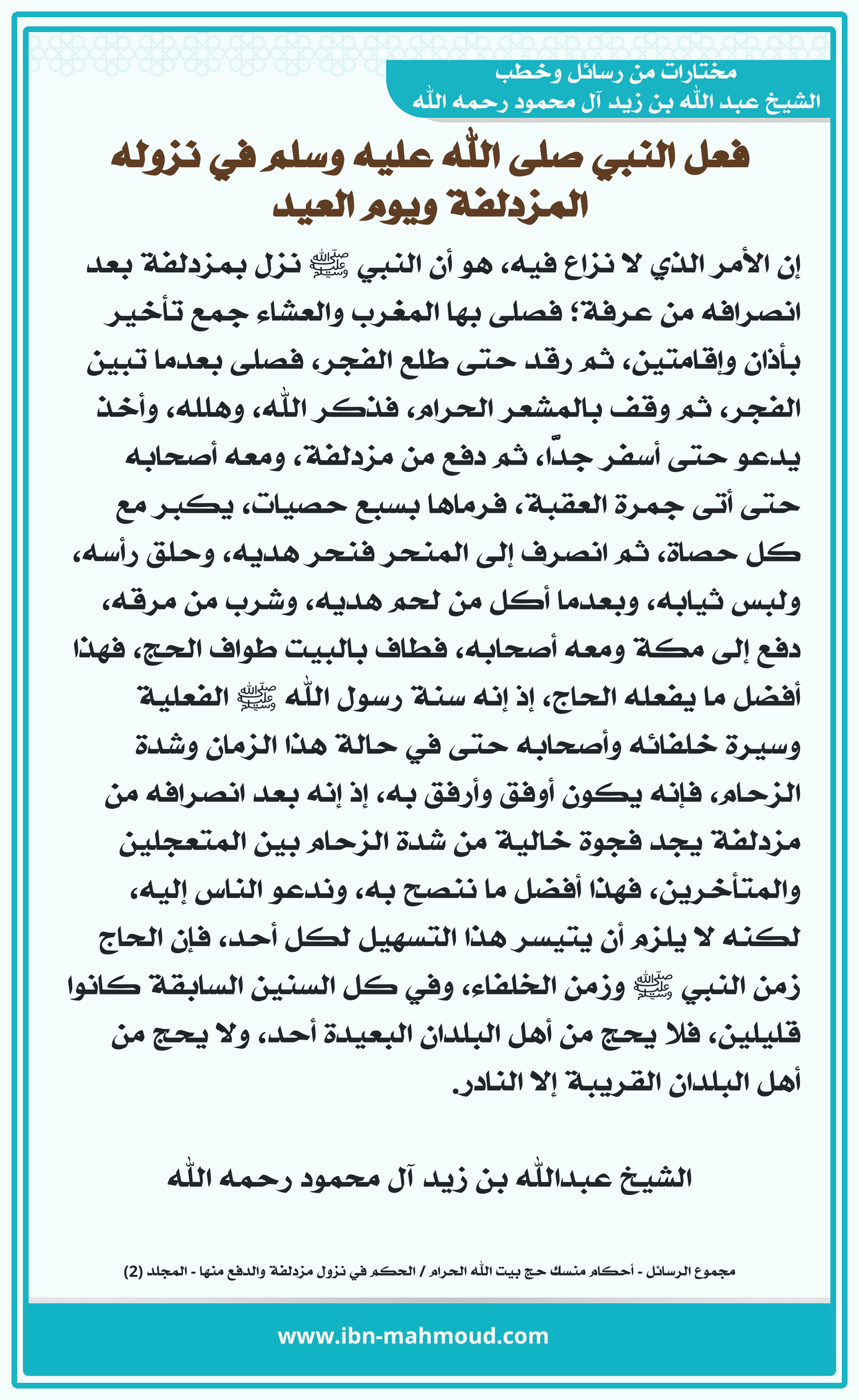 مختارات من رسائل وخطب
الشيخ عبد الله بن زيد آل محمود رحمه الله

فعل النبي صلى الله عليه وسلم في نزوله المزدلفة ويوم العيد

إن الأمر الذي لا نزاع فيه، هو أن النبي ﷺ نزل بمزدلفة بعد انصرافه من عرفة؛ فصلى بها المغرب والعشاء جمع تأخير بأذان وإقامتين، ثم رقد حتى طلع الفجر، فصلى بعدما تبين الفجر، ثم وقف بالمشعر الحرام، فذكر الله، وهلله، وأخذ يدعو حتى أسفر جدًّا، ثم دفع من مزدلفة، ومعه أصحابه حتى أتى جمرة العقبة، فرماها بسبع حصيات، يكبر مع كل حصاة، ثم انصرف إلى المنحر فنحر هديه، وحلق رأسه، ولبس ثيابه، وبعدما أكل من لحم هديه، وشرب من مرقه، دفع إلى مكة ومعه أصحابه، فطاف بالبيت طواف الحج، فهذا أفضل ما يفعله الحاج، إذ إنه سنة رسول الله ﷺ الفعلية وسيرة خلفائه وأصحابه حتى في حالة هذا الزمان وشدة الزحام، فإنه يكون أوفق وأرفق به، إذ إنه بعد انصرافه من مزدلفة يجد فجوة خالية من شدة الزحام بين المتعجلين والمتأخرين، فهذا أفضل ما ننصح به، وندعو الناس إليه، لكنه لا يلزم أن يتيسر هذا التسهيل لكل أحد، فإن الحاج زمن النبي ﷺ وزمن الخلفاء، وفي كل السنين السابقة كانوا قليلين، فلا يحج من أهل البلدان البعيدة أحد، ولا يحج من أهل البلدان القريبة إلا النادر.

الشيخ عبدالله بن زيد آل محمود رحمه الله

مجموع الرسائل - أحكام منسك حج بيت الله الحرام / الحكم في نزول مزدلفة والدفع منها - المجلد (2)

www.ibn-mahmoud.com